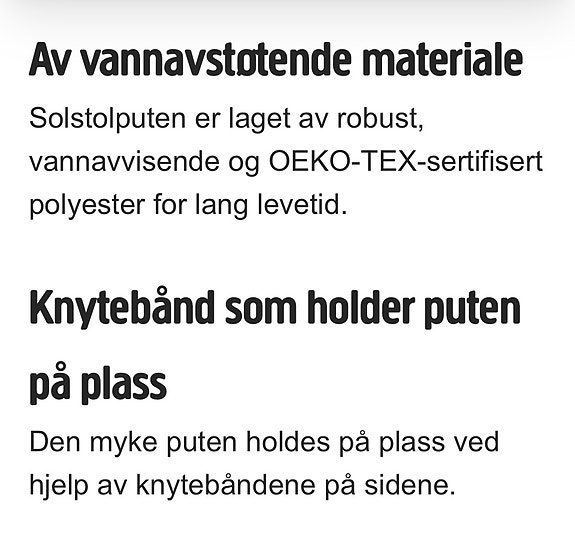 Av vannavstøtende materiale

Solstolputen er laget av robust, vannavvisende og OEKO-TEX-sertifisert polyester for lang levetid.

Knytebånd som holder puten på plass

Den myke puten holdes på plass ved hjelp av knytebåndene på sidene.